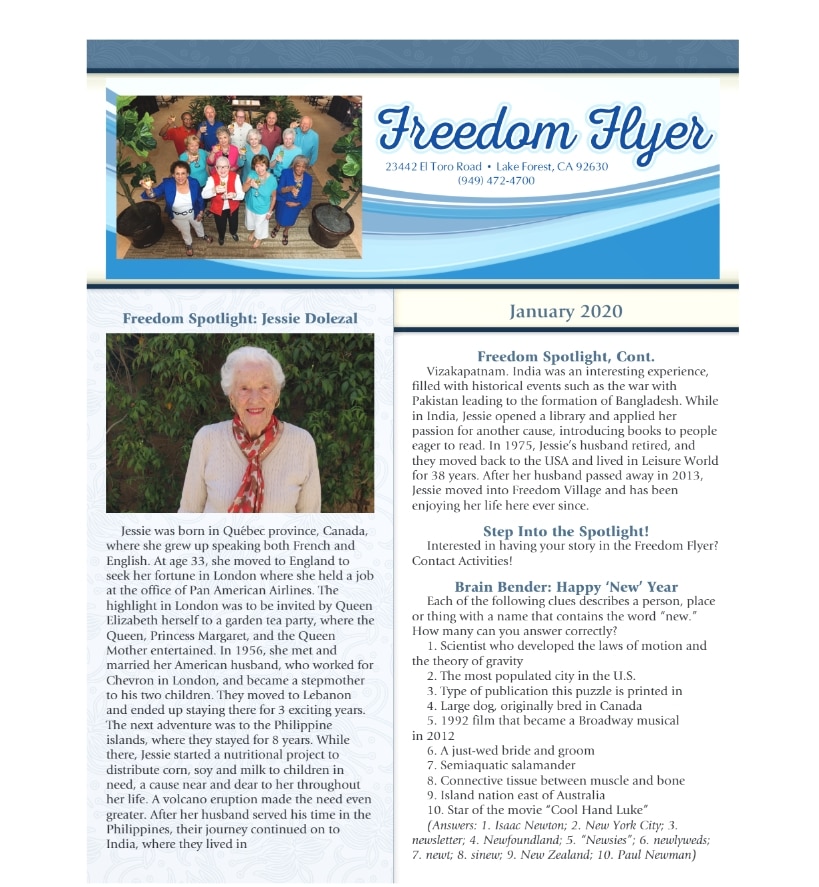 Freedom Flyer
23442 El Toro Road • Lake Forest, CA 92630
(949) 472-4700

Freedom Spotlight: Jessie Dolezal

Jessie was born in Québec province, Canada, where she grew up speaking both French and English. At age 33, she moved to England to seek her fortune in London where she held a job at the office of Pan American Airlines. The highlight in London was to be invited by Queen Elizabeth herself to a garden tea party, where the Queen, Princess Margaret, and the Queen Mother entertained. In 1956, she met and married her American husband, who worked for Chevron in London, and became a stepmother to his two children. They moved to Lebanon and ended up staying there for 3 exciting years. The next adventure was to the Philippine islands, where they stayed for 8 years. While there, Jessie started a nutritional project to distribute corn, soy and milk to children in need, a cause near and dear to her throughout her life. A volcano eruption made the need even greater. After her husband served his time in the Philippines, their journey continued on to India, where they lived in

January 2020

Freedom Spotlight, Cont.
Vizakapatnam. India was an interesting experience, filled with historical events such as the war with Pakistan leading to the formation of Bangladesh. While in India, Jessie opened a library and applied her passion for another cause, introducing books to people eager to read. In 1975, Jessie's husband retired, and they moved back to the USA and lived in Leisure World for 38 years. After her husband passed away in 2013, Jessie moved into Freedom Village and has been enjoying her life here ever since.

Step Into the Spotlight!
Interested in having your story in the Freedom Flyer? Contact Activities!

Brain Bender: Happy 'New' Year
Each of the following clues describes a person, place or thing with a name that contains the word "new." How many can you answer correctly?
1. Scientist who developed the laws of motion and the theory of gravity
2. The most populated city in the U.S.
3. Type of publication this puzzle is printed in
4. Large dog, originally bred in Canada
5. 1992 film that became a Broadway musical in 2012
6. A just-wed bride and groom
7. Semiaquatic salamander
8. Connective tissue between muscle and bone
9. Island nation east of Australia
10. Star of the movie "Cool Hand Luke"
(Answers: 1. Isaac Newton; 2. New York City; 3. newsletter; 4. Newfoundland; 5. "Newsies"; 6. newlyweds; 7. newt; 8. sinew; 9. New Zealand; 10. Paul Newman)